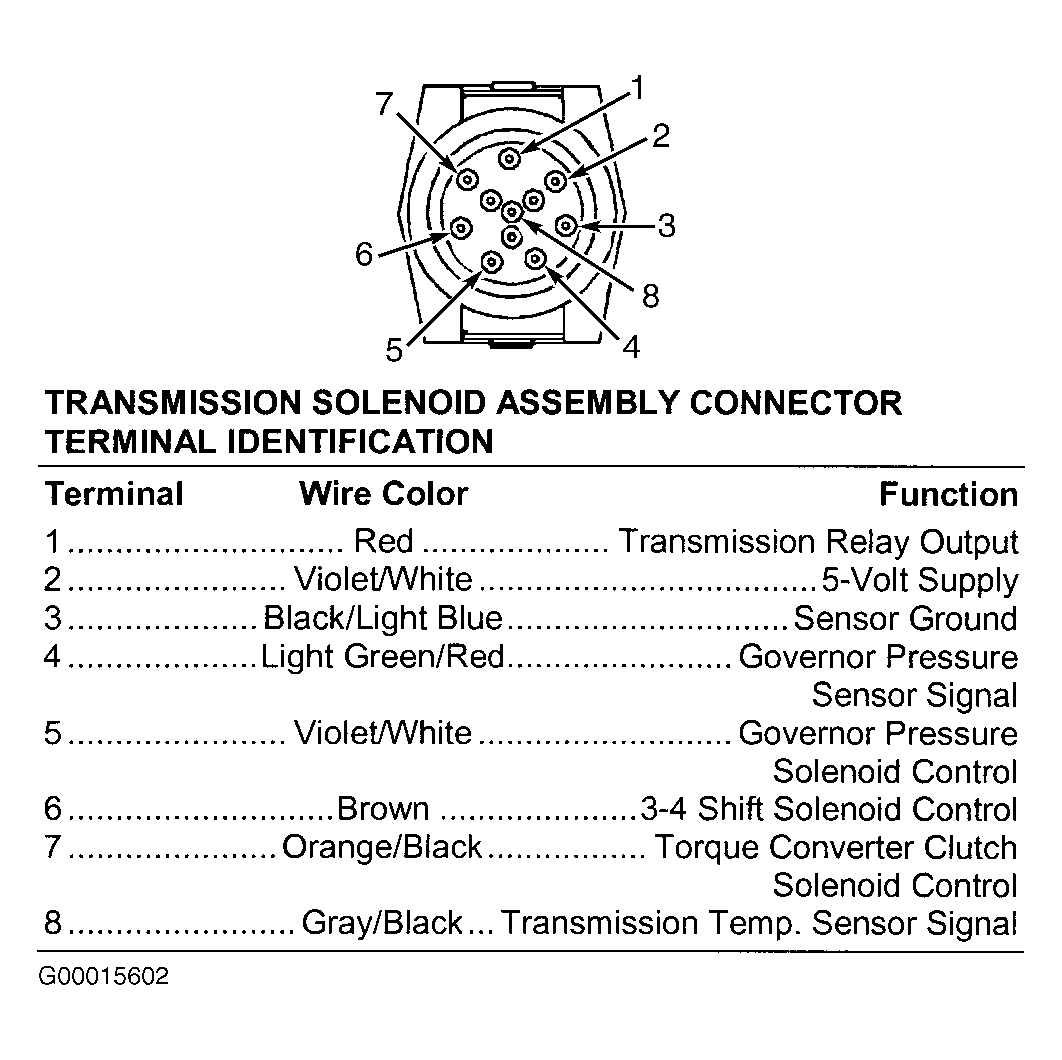 7
1
2
3
6
8
5
4

TRANSMISSION SOLENOID ASSEMBLY CONNECTOR TERMINAL IDENTIFICATION

| Terminal | Wire Color | Function |
|---|---|---|
| 1 | Red | Transmission Relay Output |
| 2 | Violet/White | 5-Volt Supply |
| 3 | Black/Light Blue | Sensor Ground |
| 4 | Light Green/Red | Governor Pressure Sensor Signal |
| 5 | Violet/White | Governor Pressure Solenoid Control |
| 6 | Brown | 3-4 Shift Solenoid Control |
| 7 | Orange/Black | Torque Converter Clutch Solenoid Control |
| 8 | Gray/Black | Transmission Temp. Sensor Signal |

G00015602